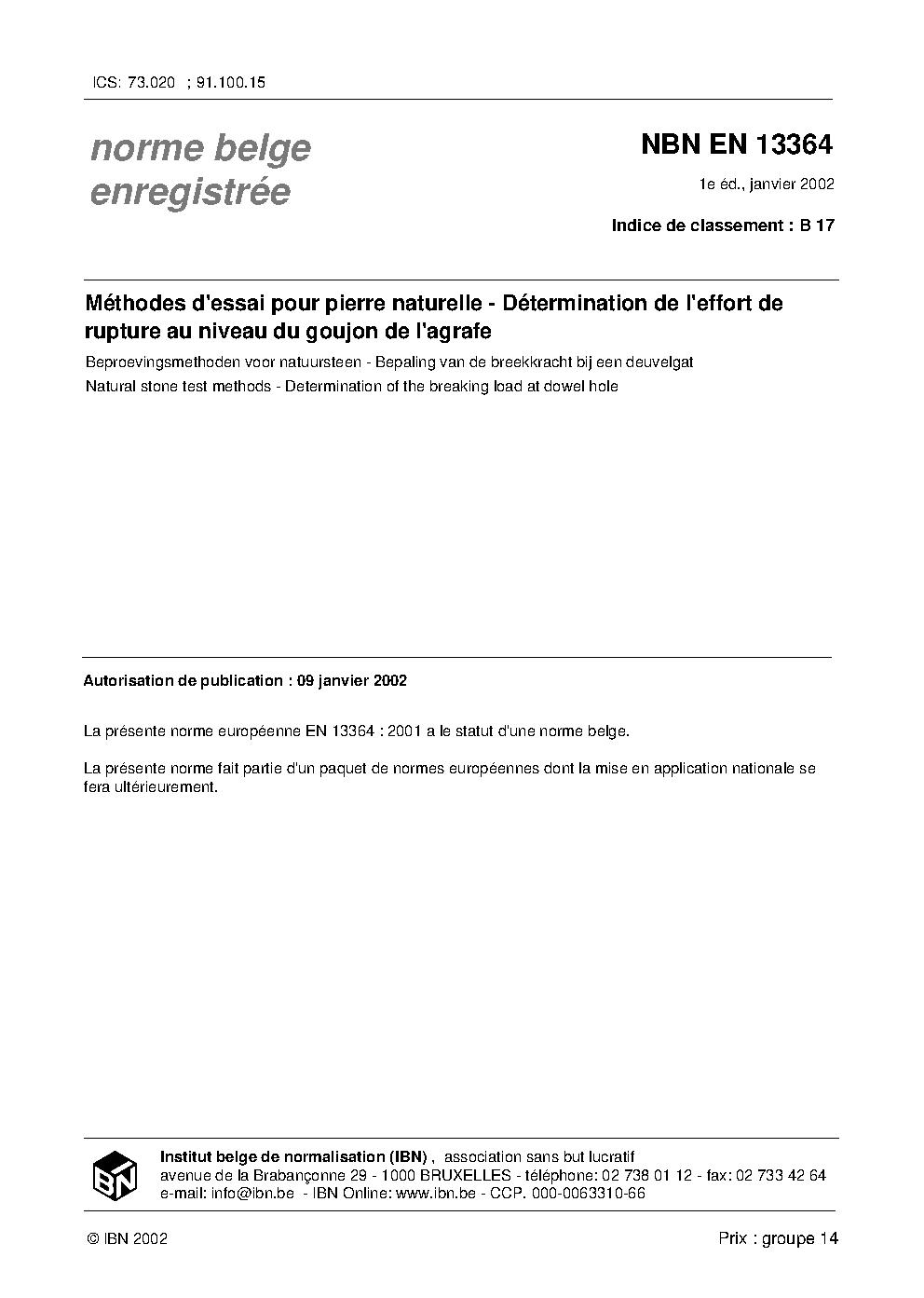 ICS: 73.020 ; 91.100.15

norme belge
enregistrée

NBN EN 13364

1e éd., janvier 2002

Indice de classement : B 17

Méthodes d'essai pour pierre naturelle - Détermination de l'effort de rupture au niveau du goujon de l'agrafe

Beproevingsmethoden voor natuursteen - Bepaling van de breekkracht bij een deuvelgat

Natural stone test methods - Determination of the breaking load at dowel hole

Autorisation de publication : 09 janvier 2002

La présente norme européenne EN 13364 : 2001 a le statut d'une norme belge.

La présente norme fait partie d'un paquet de normes européennes dont la mise en application nationale se fera ultérieurement.

IBN

Institut belge de normalisation (IBN) , association sans but lucratif
avenue de la Brabançonne 29 - 1000 BRUXELLES - téléphone: 02 738 01 12 - fax: 02 733 42 64
e-mail: info@ibn.be - IBN Online: www.ibn.be - CCP. 000-0063310-66

© IBN 2002

Prix : groupe 14